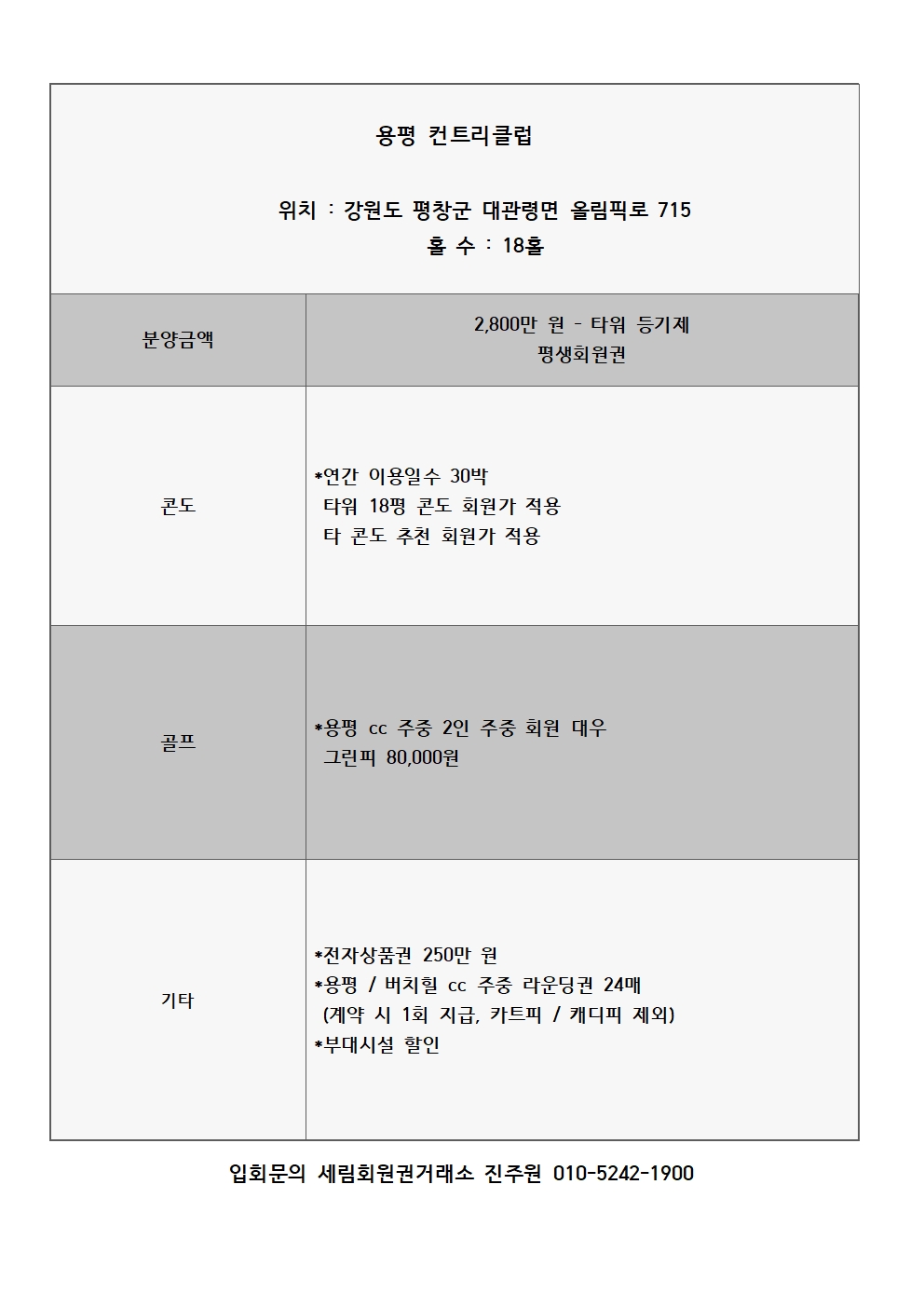 용평 컨트리클럽

위치 : 강원도 평창군 대관령면 올림픽로 715
홀 수 : 18홀

| 분양금액 | 2,800만 원 - 타워 등기제 평생회원권 |
|---|---|
| 콘도 | *연간 이용일수 30박 타워 18평 콘도 회원가 적용 타 콘도 추천 회원가 적용 |
| 골프 | *용평 cc 주중 2인 주중 회원 대우 그린피 80,000원 |
| 기타 | *전자상품권 250만 원 *용평 / 버치힐 cc 주중 라운딩권 24매 (계약 시 1회 지급, 카트피 / 캐디피 제외) *부대시설 할인 |

입회문의 세림회원권거래소 진주원 010-5242-1900